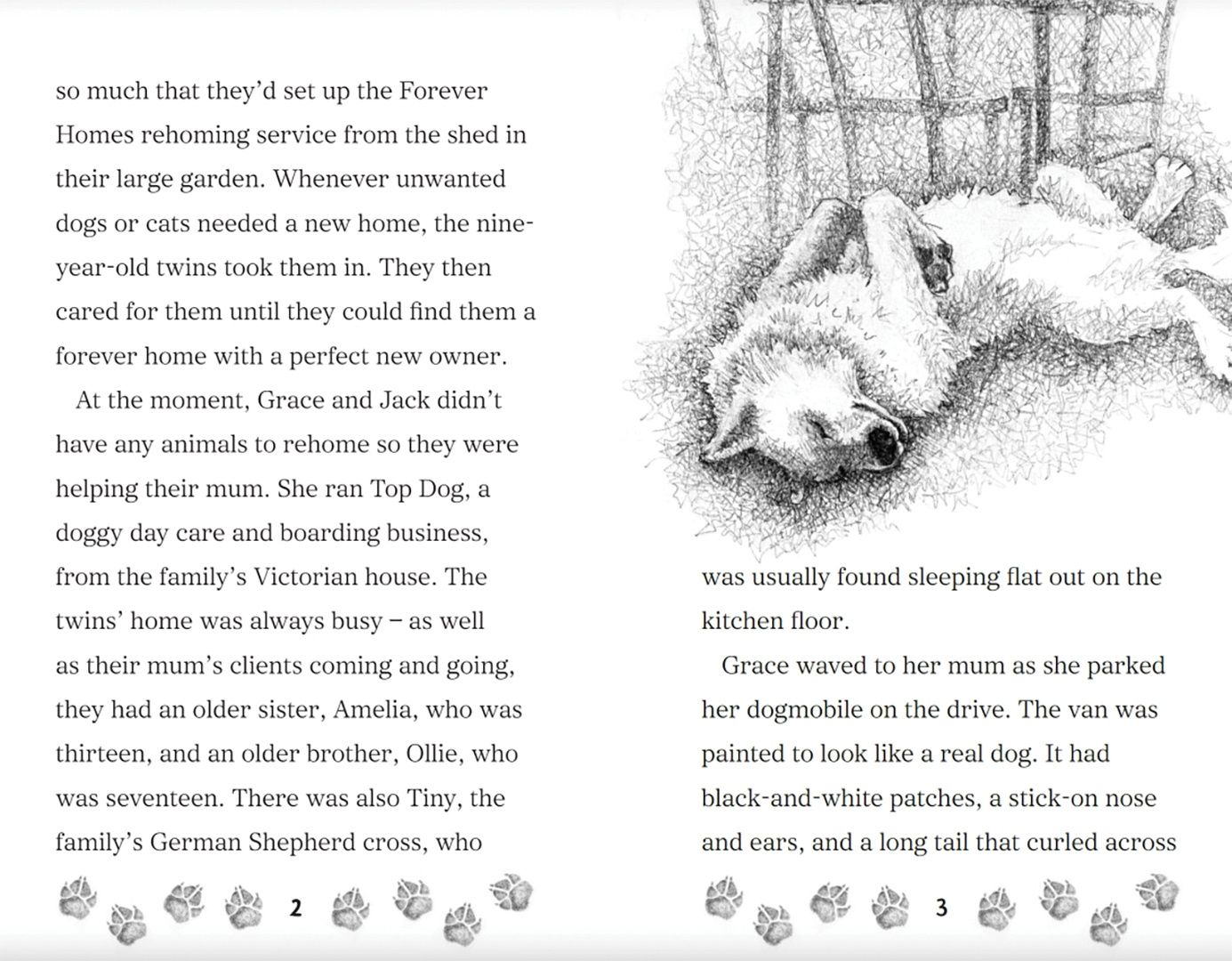 so much that they'd set up the Forever Homes rehoming service from the shed in their large garden. Whenever unwanted dogs or cats needed a new home, the nine-year-old twins took them in. They then cared for them until they could find them a forever home with a perfect new owner.

At the moment, Grace and Jack didn't have any animals to rehome so they were helping their mum. She ran Top Dog, a doggy day care and boarding business, from the family's Victorian house. The twins' home was always busy – as well as their mum's clients coming and going, they had an older sister, Amelia, who was thirteen, and an older brother, Ollie, who was seventeen. There was also Tiny, the family's German Shepherd cross, who

2

was usually found sleeping flat out on the kitchen floor.

Grace waved to her mum as she parked her dogmobile on the drive. The van was painted to look like a real dog. It had black-and-white patches, a stick-on nose and ears, and a long tail that curled across

3